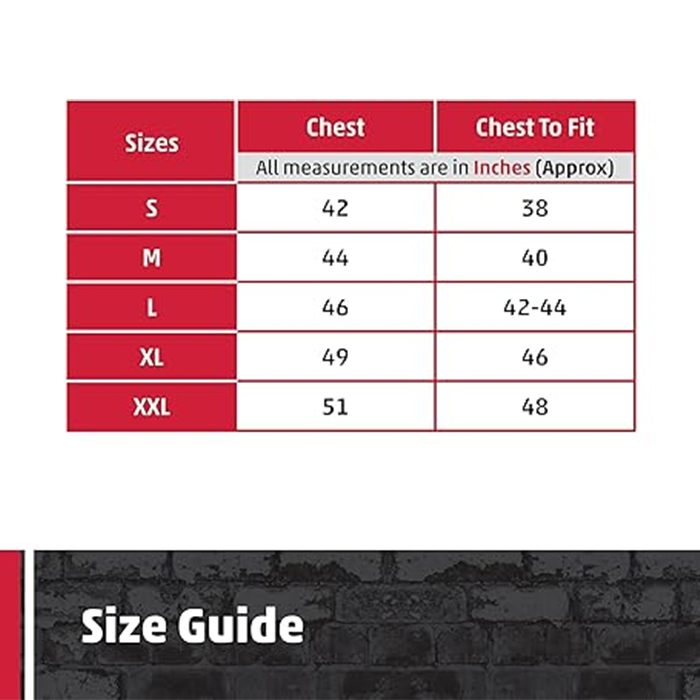 | Sizes | Chest | Chest To Fit |
|---|---|---|
| | All measurements are in Inches (Approx) | |
| S | 42 | 38 |
| M | 44 | 40 |
| L | 46 | 42-44 |
| XL | 49 | 46 |
| XXL | 51 | 48 |

Size Guide